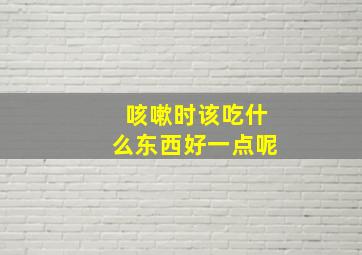 咳嗽时该吃什么东西好一点呢